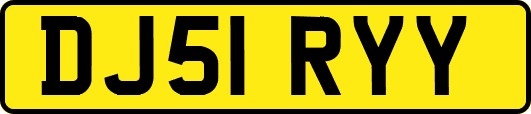 DJ51 RYY